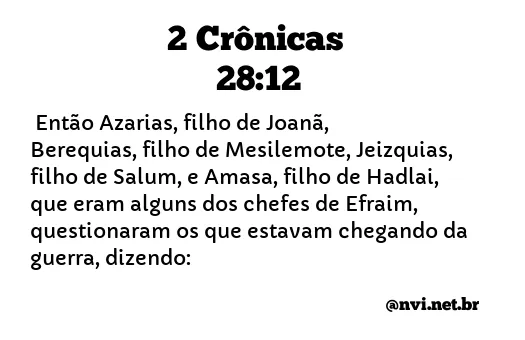 2 Crônicas
28:12

Então Azarias, filho de Joanã, Berequias, filho de Mesilemote, Jeizquias, filho de Salum, e Amasa, filho de Hadlai, que eram alguns dos chefes de Efraim, questionaram os que estavam chegando da guerra, dizendo:

@nvi.net.br